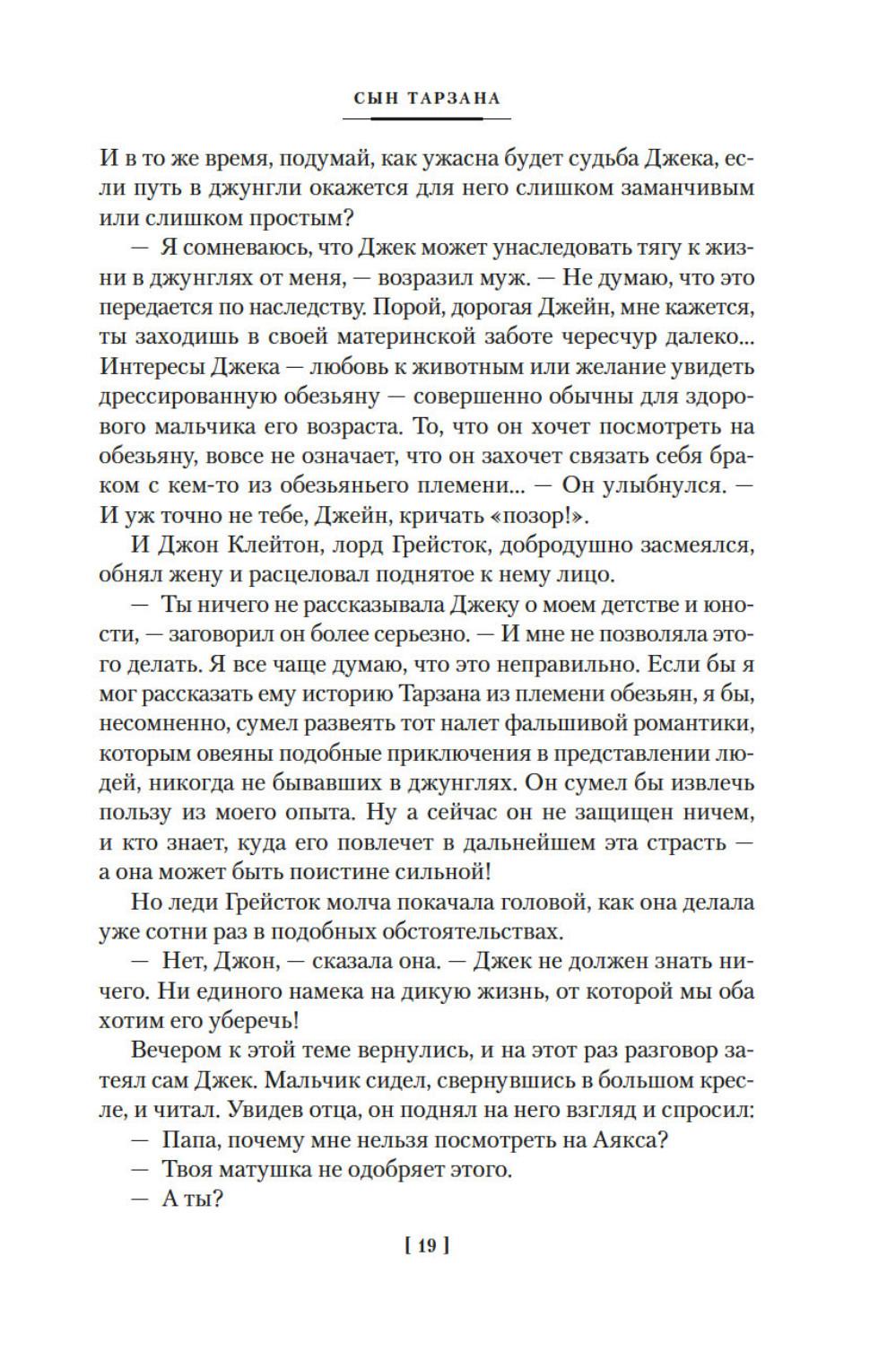 СЫН ТАРЗАНА

И в то же время, подумай, как ужасна будет судьба Джека, если путь в джунгли окажется для него слишком заманчивым или слишком простым?

— Я сомневаюсь, что Джек может унаследовать тягу к жизни в джунглях от меня, — возразил муж. — Не думаю, что это передается по наследству. Порой, дорогая Джейн, мне кажется, ты заходишь в своей материнской заботе чересчур далеко... Интересы Джека — любовь к животным или желание увидеть дрессированную обезьяну — совершенно обычны для здорового мальчика его возраста. То, что он хочет посмотреть на обезьяну, вовсе не означает, что он захочет связать себя браком с кем-то из обезьяньего племени... — Он улыбнулся. — И уж точно не тебе, Джейн, кричать «позор!».

И Джон Клейтон, лорд Грейсток, добродушно засмеялся, обнял жену и расцеловал поднятое к нему лицо.

— Ты ничего не рассказывала Джеку о моем детстве и юности, — заговорил он более серьезно. — И мне не позволяла этого делать. Я все чаще думаю, что это неправильно. Если бы я мог рассказать ему историю Тарзана из племени обезьян, я бы, несомненно, сумел развеять тот налет фальшивой романтики, которым овеяны подобные приключения в представлении людей, никогда не бывавших в джунглях. Он сумел бы извлечь пользу из моего опыта. Ну а сейчас он не защищен ничем, и кто знает, куда его повлечет в дальнейшем эта страсть — а она может быть поистине сильной!

Но леди Грейсток молча покачала головой, как она делала уже сотни раз в подобных обстоятельствах.

— Нет, Джон, — сказала она. — Джек не должен знать ничего. Ни единого намека на дикую жизнь, от которой мы оба хотим его уберечь!

Вечером к этой теме вернулись, и на этот раз разговор затеял сам Джек. Мальчик сидел, свернувшись в большом кресле, и читал. Увидев отца, он поднял на него взгляд и спросил:

— Папа, почему мне нельзя посмотреть на Аякса?

— Твоя матушка не одобряет этого.

— А ты?

[ 19 ]